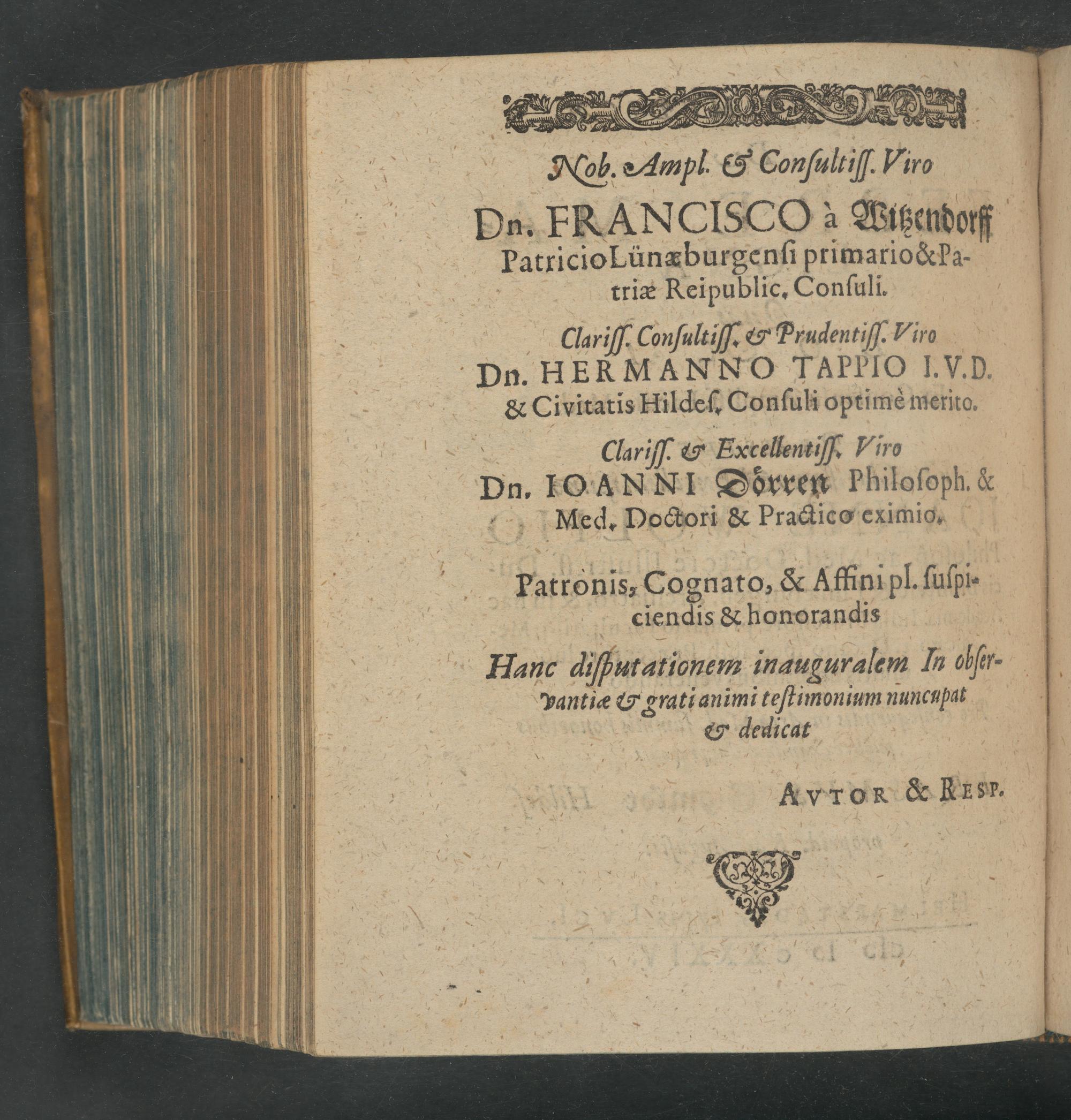 Nob. Ampl. & Consultiss. Viro

Dn. FRANCISCO à Witzendorff Patricio Lünæburgensi primario & Patriæ Reipublic. Consuli.

Clariss. Consultiss. & Prudentiss. Viro

Dn. HERMANNO TAPPIO I.V.D. & Civitatis Hildes. Consuli optimè merito.

Clariss. & Excellentiss. Viro

Dn. IOANNI Dörren Philosoph. & Med. Doctori & Practico eximio.

Patronis, Cognato, & Affini pl. suspiciendis & honorandis

Hanc disputationem inauguralem In observantiæ & grati animi testimonium nuncupat & dedicat

AVTOR & RESP.